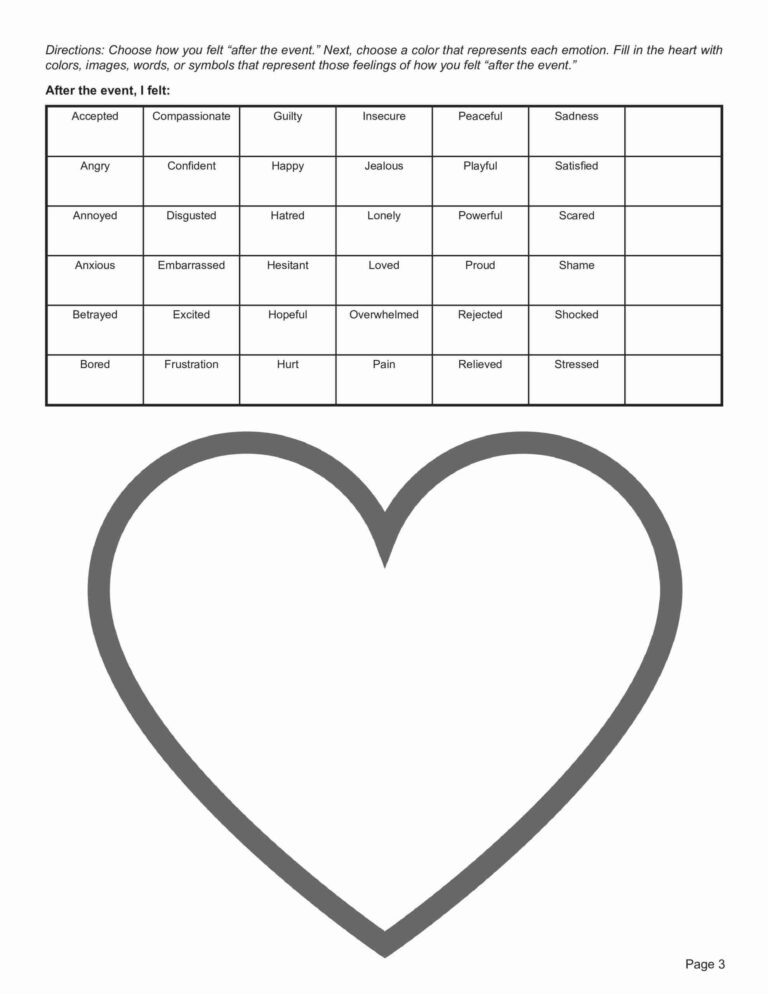 Directions: Choose how you felt "after the event." Next, choose a color that represents each emotion. Fill in the heart with colors, images, words, or symbols that represent those feelings of how you felt "after the event."

After the event, I felt:

| Accepted | Compassionate | Guilty | Insecure | Peaceful | Sadness | |
|---|---|---|---|---|---|---|
| Angry | Confident | Happy | Jealous | Playful | Satisfied | |
| Annoyed | Disgusted | Hatred | Lonely | Powerful | Scared | |
| Anxious | Embarrassed | Hesitant | Loved | Proud | Shame | |
| Betrayed | Excited | Hopeful | Overwhelmed | Rejected | Shocked | |
| Bored | Frustration | Hurt | Pain | Relieved | Stressed | |

Page 3